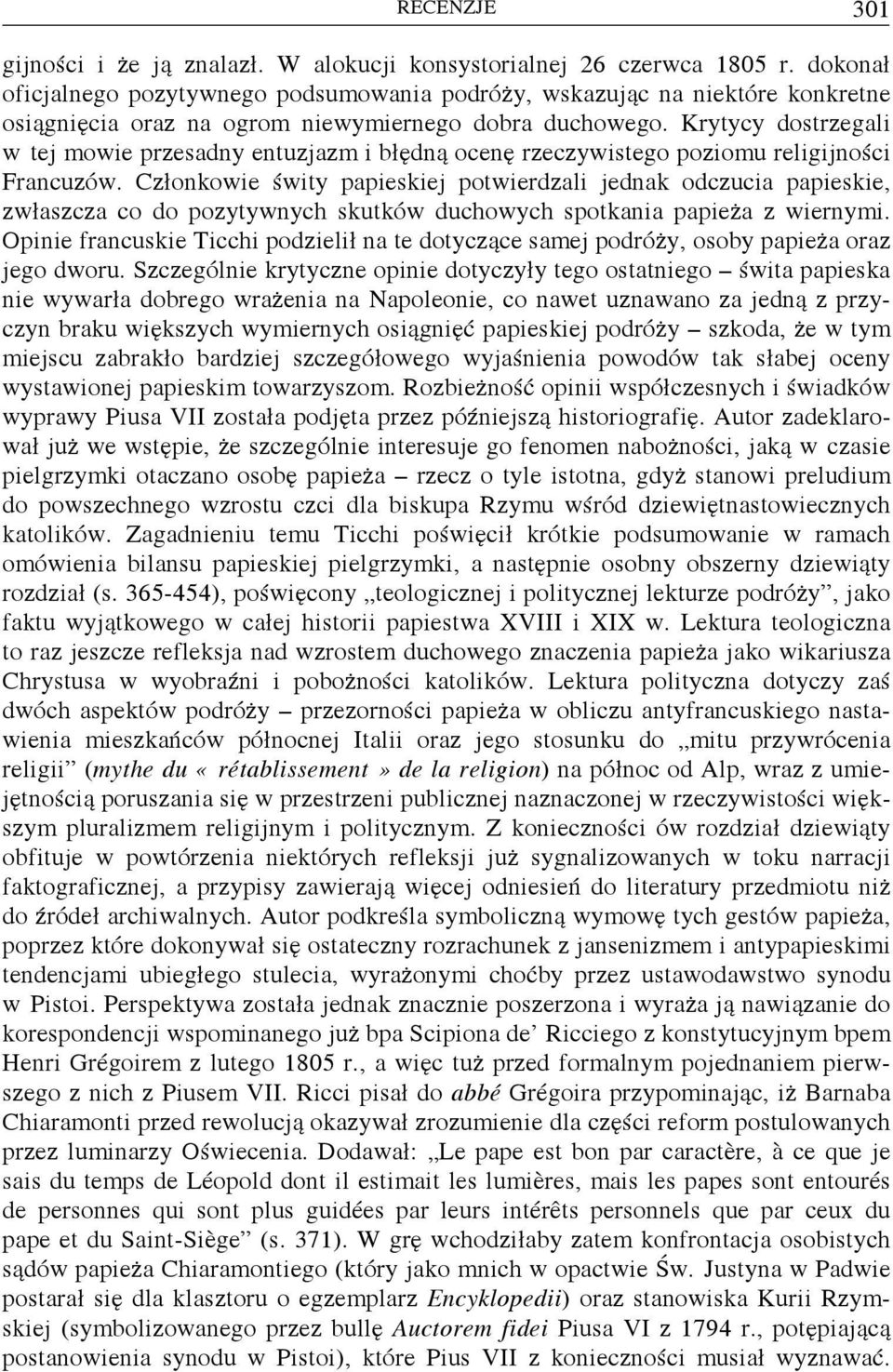 RECENZJE 301

gijności i że ją znalazł. W alokucji konsystorialnej 26 czerwca 1805 r. dokonał oficjalnego pozytywnego podsumowania podróży, wskazując na niektóre konkretne osiągnięcia oraz na ogrom niewymiernego dobra duchowego. Krytycy dostrzegali w tej mowie przesadny entuzjazm i błędną ocenę rzeczywistego poziomu religijności Francuzów. Członkowie świty papieskiej potwierdzali jednak odczucia papieskie, zwłaszcza co do pozytywnych skutków duchowych spotkania papieża z wiernymi. Opinie francuskie Ticchi podzielił na te dotyczące samej podróży, osoby papieża oraz jego dworu. Szczególnie krytyczne opinie dotyczyły tego ostatniego – świta papieska nie wywarła dobrego wrażenia na Napoleonie, co nawet uznawano za jedną z przyczyn braku większych wymiernych osiągnięć papieskiej podróży – szkoda, że w tym miejscu zabrakło bardziej szczegółowego wyjaśnienia powodów tak słabej oceny wystawionej papieskim towarzyszom. Rozbieżność opinii współczesnych i świadków wyprawy Piusa VII została podjęta przez późniejszą historiografię. Autor zadeklarował już we wstępie, że szczególnie interesuje go fenomen nabożności, jaką w czasie pielgrzymki otaczano osobę papieża – rzecz o tyle istotna, gdyż stanowi preludium do powszechnego wzrostu czci dla biskupa Rzymu wśród dziewiętnastowiecznych katolików. Zagadnieniu temu Ticchi poświęcił krótkie podsumowanie w ramach omówienia bilansu papieskiej pielgrzymki, a następnie osobny obszerny dziewiąty rozdział (s. 365-454), poświęcony „teologicznej i politycznej lekturze podróży”, jako faktu wyjątkowego w całej historii papiestwa XVIII i XIX w. Lektura teologiczna to raz jeszcze refleksja nad wzrostem duchowego znaczenia papieża jako wikariusza Chrystusa w wyobraźni i pobożności katolików. Lektura polityczna dotyczy zaś dwóch aspektów podróży – przezorności papieża w obliczu antyfrancuskiego nastawienia mieszkańców północnej Italii oraz jego stosunku do „mitu przywrócenia religii” (mythe du « rétablissement » de la religion) na północ od Alp, wraz z umiejętnością poruszania się w przestrzeni publicznej naznaczonej w rzeczywistości większym pluralizmem religijnym i politycznym. Z konieczności ów rozdział dziewiąty obfituje w powtórzenia niektórych refleksji już sygnalizowanych w toku narracji faktograficznej, a przypisy zawierają więcej odniesień do literatury przedmiotu niż do źródeł archiwalnych. Autor podkreśla symboliczną wymowę tych gestów papieża, poprzez które dokonywał się ostateczny rozrachunek z jansenizmem i antypapieskimi tendencjami ubiegłego stulecia, wyrażonymi choćby przez ustawodawstwo synodu w Pistoi. Perspektywa została jednak znacznie poszerzona i wyraża ją nawiązanie do korespondencji wspominanego już bpa Scipiona de’ Ricciego z konstytucyjnym bpem Henri Grégoirem z lutego 1805 r., a więc tuż przed formalnym pojednaniem pierwszego z nich z Piusem VII. Ricci pisał do abbé Grégoira przypominając, iż Barnaba Chiaramonti przed rewolucją okazywał zrozumienie dla części reform postulowanych przez luminarzy Oświecenia. Dodawał: „Le pape est bon par caractère, à ce que je sais du temps de Léopold dont il estimait les lumières, mais les papes sont entourés de personnes qui sont plus guidées par leurs intérêts personnels que par ceux du pape et du Saint-Siège” (s. 371). W grę wchodziłaby zatem konfrontacja osobistych sądów papieża Chiaramontiego (który jako mnich w opactwie Św. Justyna w Padwie postarał się dla klasztoru o egzemplarz Encyklopedii) oraz stanowiska Kurii Rzymskiej (symbolizowanego przez bullę Auctorem fidei Piusa VI z 1794 r., potępiającą postanowienia synodu w Pistoi), które Pius VII z konieczności musiał wyznawać.